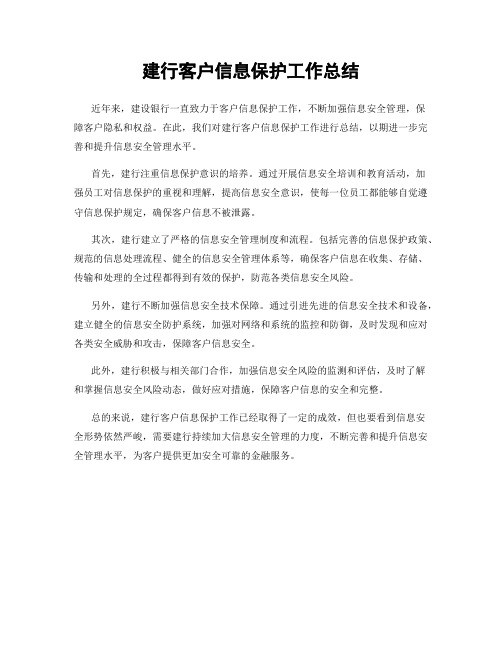 建行客户信息保护工作总结

近年来，建设银行一直致力于客户信息保护工作，不断加强信息安全管理，保障客户隐私和权益。在此，我们对建行客户信息保护工作进行总结，以期进一步完善和提升信息安全管理水平。

首先，建行注重信息保护意识的培养。通过开展信息安全培训和教育活动，加强员工对信息保护的重视和理解，提高信息安全意识，使每一位员工都能够自觉遵守信息保护规定，确保客户信息不被泄露。

其次，建行建立了严格的信息安全管理制度和流程。包括完善的信息保护政策、规范的信息处理流程、健全的信息安全管理体系等，确保客户信息在收集、存储、传输和处理的全过程都得到有效的保护，防范各类信息安全风险。

另外，建行不断加强信息安全技术保障。通过引进先进的信息安全技术和设备，建立健全的信息安全防护系统，加强对网络和系统的监控和防御，及时发现和应对各类安全威胁和攻击，保障客户信息安全。

此外，建行积极与相关部门合作，加强信息安全风险的监测和评估，及时了解和掌握信息安全风险动态，做好应对措施，保障客户信息的安全和完整。

总的来说，建行客户信息保护工作已经取得了一定的成效，但也要看到信息安全形势依然严峻，需要建行持续加大信息安全管理的力度，不断完善和提升信息安全管理水平，为客户提供更加安全可靠的金融服务。